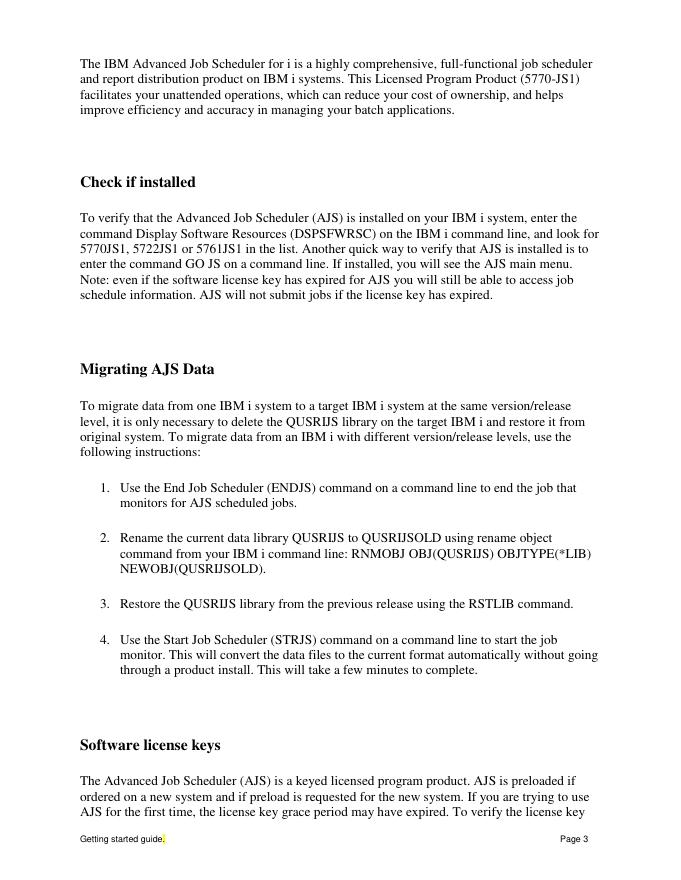 The IBM Advanced Job Scheduler for i is a highly comprehensive, full-functional job scheduler and report distribution product on IBM i systems. This Licensed Program Product (5770-JS1) facilitates your unattended operations, which can reduce your cost of ownership, and helps improve efficiency and accuracy in managing your batch applications.

Check if installed

To verify that the Advanced Job Scheduler (AJS) is installed on your IBM i system, enter the command Display Software Resources (DSPSFWRSC) on the IBM i command line, and look for 5770JS1, 5722JS1 or 5761JS1 in the list. Another quick way to verify that AJS is installed is to enter the command GO JS on a command line. If installed, you will see the AJS main menu. Note: even if the software license key has expired for AJS you will still be able to access job schedule information. AJS will not submit jobs if the license key has expired.

Migrating AJS Data

To migrate data from one IBM i system to a target IBM i system at the same version/release level, it is only necessary to delete the QUSRIJS library on the target IBM i and restore it from original system. To migrate data from an IBM i with different version/release levels, use the following instructions:

1. Use the End Job Scheduler (ENDJS) command on a command line to end the job that monitors for AJS scheduled jobs.

2. Rename the current data library QUSRIJS to QUSRIJSOLD using rename object command from your IBM i command line: RNMOBJ OBJ(QUSRIJS) OBJTYPE(*LIB) NEWOBJ(QUSRIJSOLD).

3. Restore the QUSRIJS library from the previous release using the RSTLIB command.

4. Use the Start Job Scheduler (STRJS) command on a command line to start the job monitor. This will convert the data files to the current format automatically without going through a product install. This will take a few minutes to complete.

Software license keys

The Advanced Job Scheduler (AJS) is a keyed licensed program product. AJS is preloaded if ordered on a new system and if preload is requested for the new system. If you are trying to use AJS for the first time, the license key grace period may have expired. To verify the license key

Getting started guide. Page 3